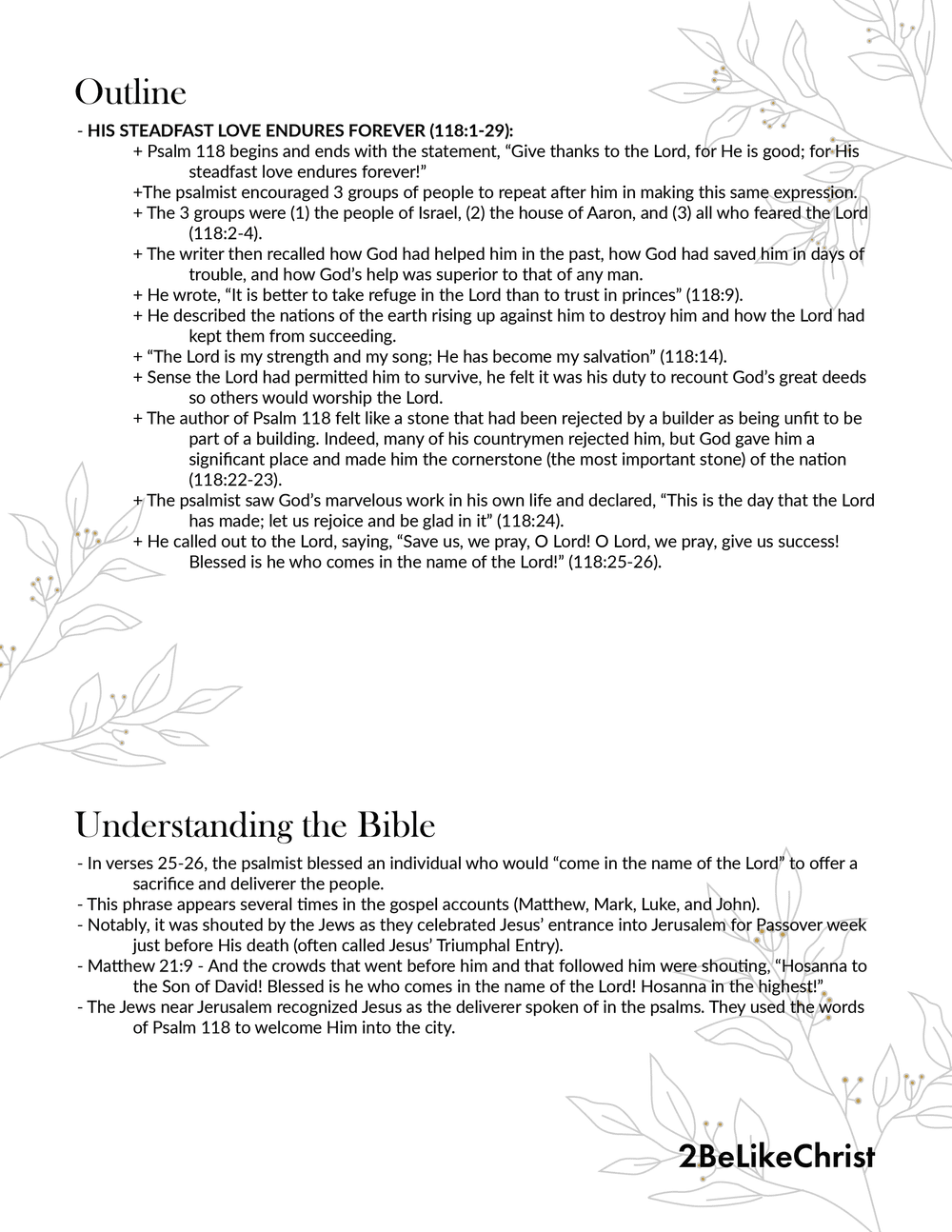 Outline

- HIS STEADFAST LOVE ENDURES FOREVER (118:1-29):

+ Psalm 118 begins and ends with the statement, "Give thanks to the Lord, for He is good; for His steadfast love endures forever!"

+The psalmist encouraged 3 groups of people to repeat after him in making this same expression.

+ The 3 groups were (1) the people of Israel, (2) the house of Aaron, and (3) all who feared the Lord (118:2-4).

+ The writer then recalled how God had helped him in the past, how God had saved him in days of trouble, and how God's help was superior to that of any man.

+ He wrote, "It is better to take refuge in the Lord than to trust in princes" (118:9).

+ He described the nations of the earth rising up against him to destroy him and how the Lord had kept them from succeeding.

+ "The Lord is my strength and my song; He has become my salvation" (118:14).

+ Sense the Lord had permitted him to survive, he felt it was his duty to recount God's great deeds so others would worship the Lord.

+ The author of Psalm 118 felt like a stone that had been rejected by a builder as being unfit to be part of a building. Indeed, many of his countrymen rejected him, but God gave him a significant place and made him the cornerstone (the most important stone) of the nation (118:22-23).

+ The psalmist saw God's marvelous work in his own life and declared, "This is the day that the Lord has made; let us rejoice and be glad in it" (118:24).

+ He called out to the Lord, saying, "Save us, we pray, O Lord! O Lord, we pray, give us success! Blessed is he who comes in the name of the Lord!" (118:25-26).

Understanding the Bible

- In verses 25-26, the psalmist blessed an individual who would "come in the name of the Lord" to offer a sacrifice and deliverer the people.

- This phrase appears several times in the gospel accounts (Matthew, Mark, Luke, and John).

- Notably, it was shouted by the Jews as they celebrated Jesus' entrance into Jerusalem for Passover week just before His death (often called Jesus' Triumphal Entry).

- Matthew 21:9 - And the crowds that went before him and that followed him were shouting, "Hosanna to the Son of David! Blessed is he who comes in the name of the Lord! Hosanna in the highest!"

- The Jews near Jerusalem recognized Jesus as the deliverer spoken of in the psalms. They used the words of Psalm 118 to welcome Him into the city.

2BeLikeChrist